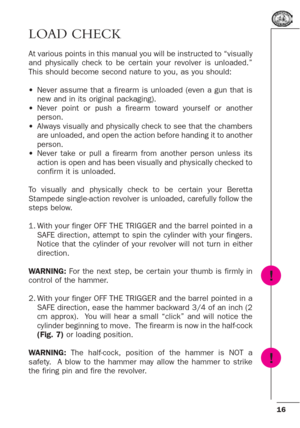 LOAD CHECK

At various points in this manual you will be instructed to "visually and physically check to be certain your revolver is unloaded." This should become second nature to you, as you should:

• Never assume that a firearm is unloaded (even a gun that is new and in its original packaging).
• Never point or push a firearm toward yourself or another person.
• Always visually and physically check to see that the chambers are unloaded, and open the action before handing it to another person.
• Never take or pull a firearm from another person unless its action is open and has been visually and physically checked to confirm it is unloaded.

To visually and physically check to be certain your Beretta Stampede single-action revolver is unloaded, carefully follow the steps below.

1. With your finger OFF THE TRIGGER and the barrel pointed in a SAFE direction, attempt to spin the cylinder with your fingers. Notice that the cylinder of your revolver will not turn in either direction.

WARNING: For the next step, be certain your thumb is firmly in control of the hammer.

!

2. With your finger OFF THE TRIGGER and the barrel pointed in a SAFE direction, ease the hammer backward 3/4 of an inch (2 cm approx). You will hear a small "click" and will notice the cylinder beginning to move. The firearm is now in the half-cock (Fig. 7) or loading position.

WARNING: The half-cock, position of the hammer is NOT a safety. A blow to the hammer may allow the hammer to strike the firing pin and fire the revolver.

!

16